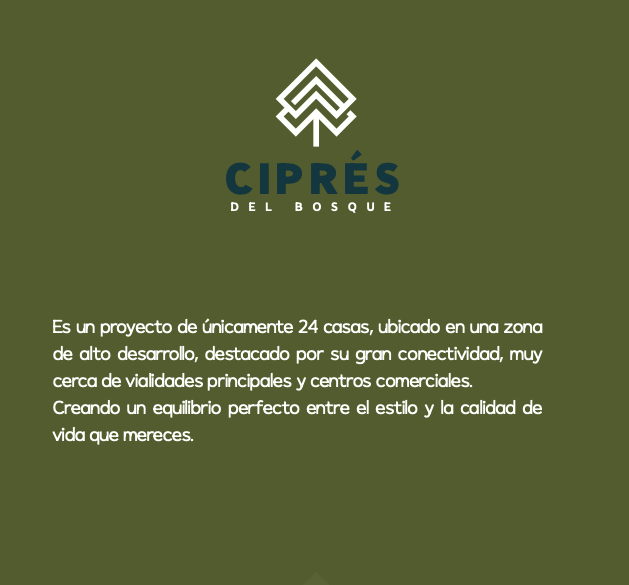 CIPRÉS
DEL BOSQUE

Es un proyecto de únicamente 24 casas, ubicado en una zona de alto desarrollo, destacado por su gran conectividad, muy cerca de vialidades principales y centros comerciales.
Creando un equilibrio perfecto entre el estilo y la calidad de vida que mereces.